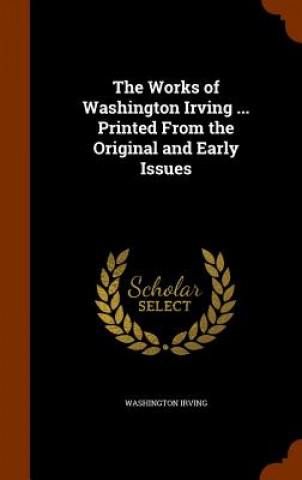 The Works of Washington Irving ... Printed From the Original and Early Issues

Scholar SELECT

WASHINGTON IRVING